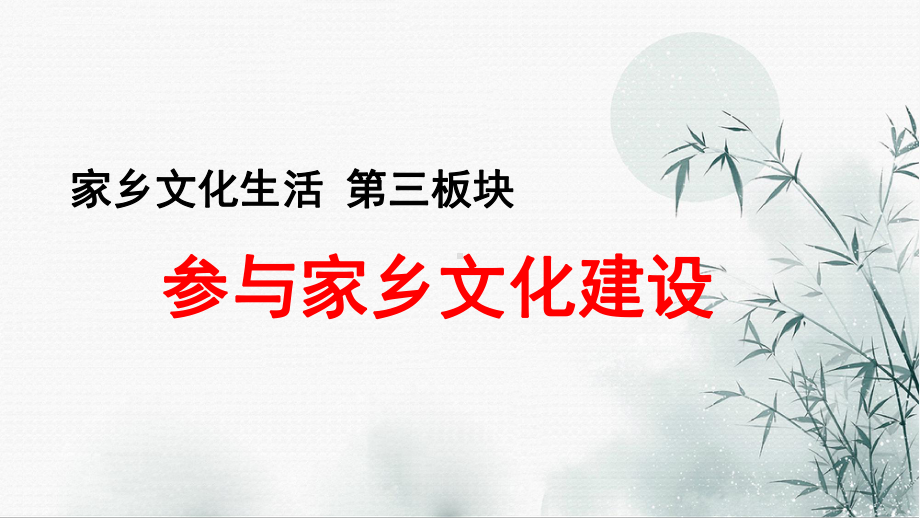 家乡文化生活 第三板块

参与家乡文化建设